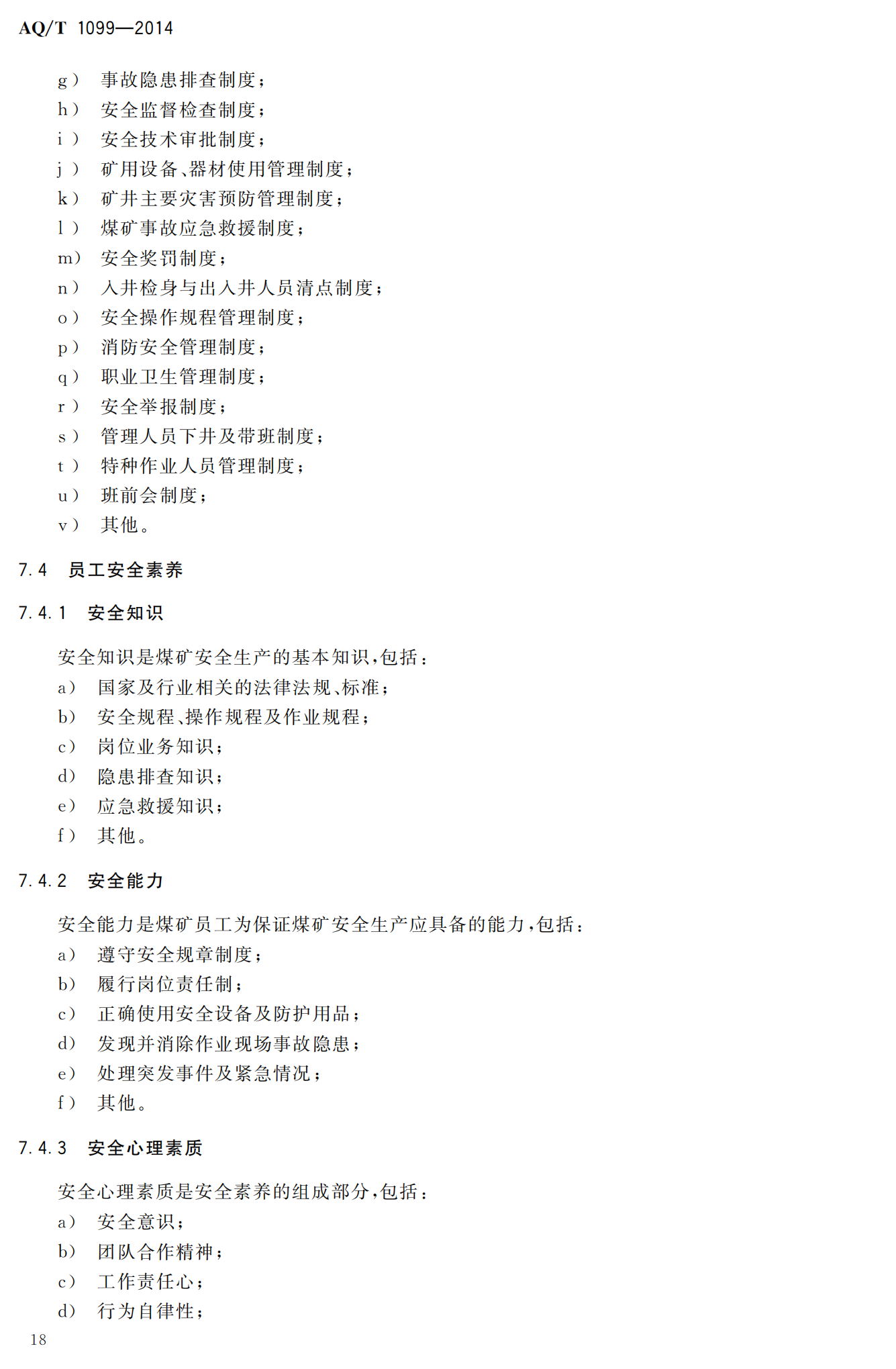 AQ/T 1099—2014

g） 事故隐患排查制度；
h） 安全监督检查制度；
i） 安全技术审批制度；
j） 矿用设备、器材使用管理制度；
k） 矿井主要灾害预防管理制度；
l） 煤矿事故应急救援制度；
m） 安全奖罚制度；
n） 入井检身与出入井人员清点制度；
o） 安全操作规程管理制度；
p） 消防安全管理制度；
q） 职业卫生管理制度；
r） 安全举报制度；
s） 管理人员下井及带班制度；
t） 特种作业人员管理制度；
u） 班前会制度；
v） 其他。

7.4 员工安全素养

7.4.1 安全知识

安全知识是煤矿安全生产的基本知识，包括：
a） 国家及行业相关的法律法规、标准；
b） 安全规程、操作规程及作业规程；
c） 岗位业务知识；
d） 隐患排查知识；
e） 应急救援知识；
f） 其他。

7.4.2 安全能力

安全能力是煤矿员工为保证煤矿安全生产应具备的能力，包括：
a） 遵守安全规章制度；
b） 履行岗位责任制；
c） 正确使用安全设备及防护用品；
d） 发现并消除作业现场事故隐患；
e） 处理突发事件及紧急情况；
f） 其他。

7.4.3 安全心理素质

安全心理素质是安全素养的组成部分，包括：
a） 安全意识；
b） 团队合作精神；
c） 工作责任心；
d） 行为自律性；

18